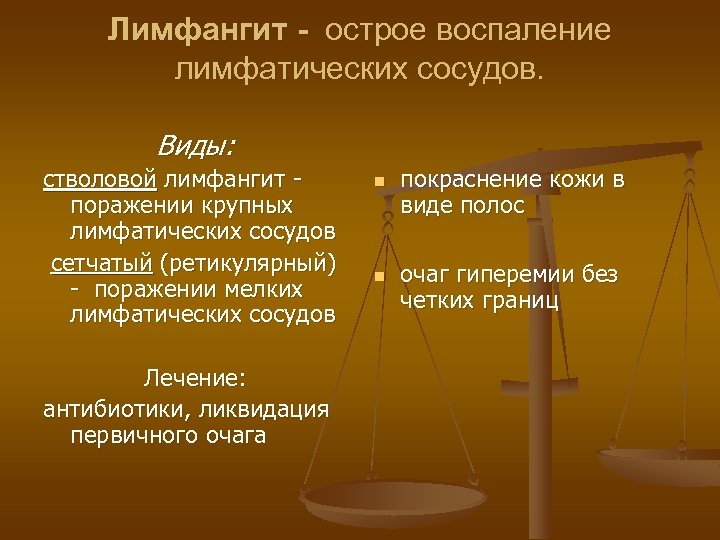 Лимфангит - острое воспаление лимфатических сосудов.

Виды:

стволовой лимфангит - поражении крупных лимфатических сосудов

сетчатый (ретикулярный) - поражении мелких лимфатических сосудов

Лечение:

антибиотики, ликвидация первичного очага

покраснение кожи в виде полос

очаг гиперемии без четких границ